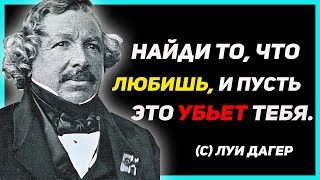 НАЙДИ ТО, ЧТО ЛЮБИШЬ, И ПУСТЬ ЭТО УБЬЕТ ТЕБЯ.

(С) ЛУИ ДАГЕР